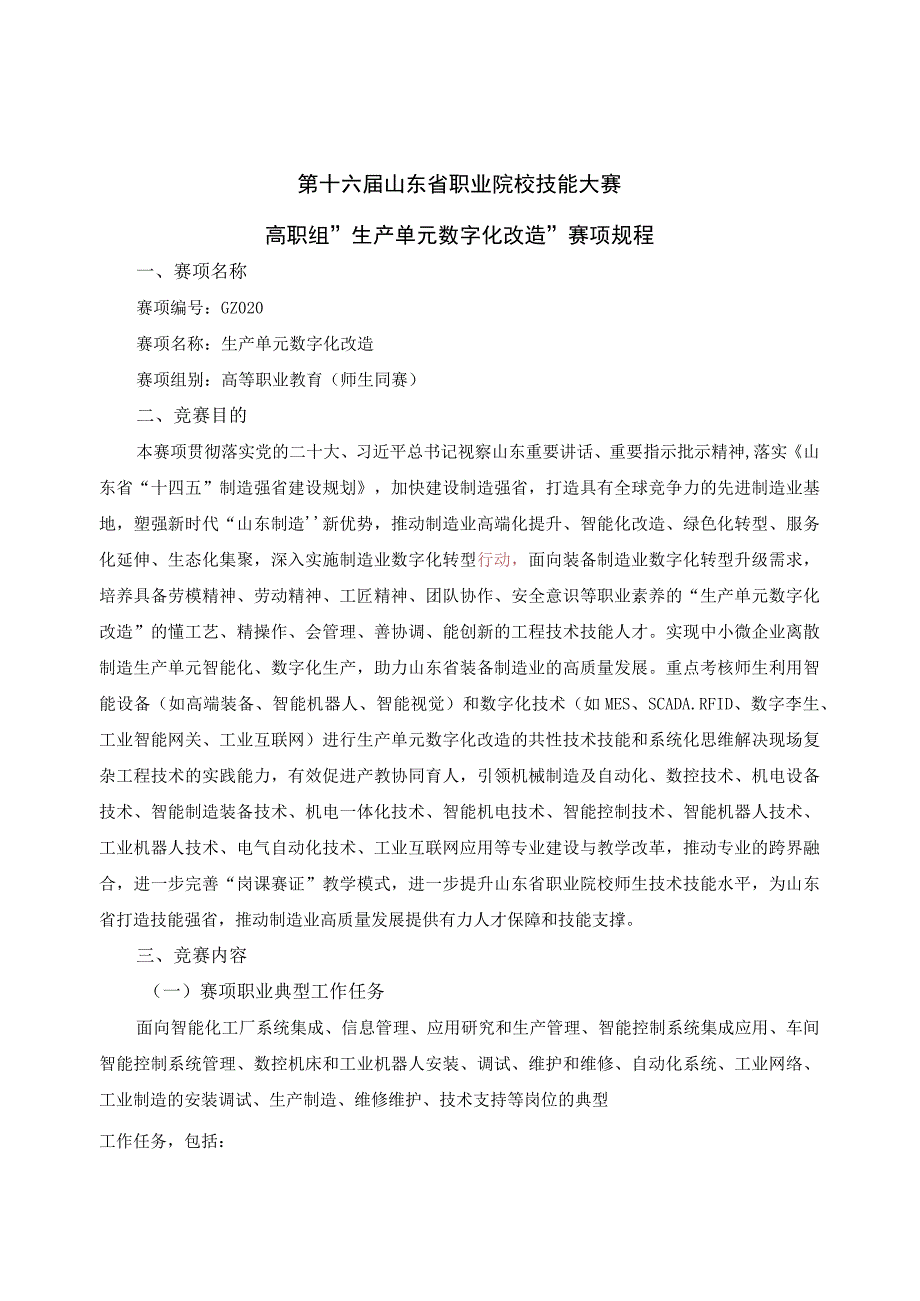 第十六届山东省职业院校技能大赛

高职组”生产单元数字化改造”赛项规程

一、赛项名称

赛项编号：GZ020

赛项名称：生产单元数字化改造

赛项组别：高等职业教育（师生同赛）

二、竞赛目的

本赛项贯彻落实党的二十大、习近平总书记视察山东重要讲话、重要指示批示精神,落实《山东省“十四五”制造强省建设规划》，加快建设制造强省，打造具有全球竞争力的先进制造业基地，塑强新时代“山东制造''新优势，推动制造业高端化提升、智能化改造、绿色化转型、服务化延伸、生态化集聚，深入实施制造业数字化转型行动，面向装备制造业数字化转型升级需求，培养具备劳模精神、劳动精神、工匠精神、团队协作、安全意识等职业素养的“生产单元数字化改造”的懂工艺、精操作、会管理、善协调、能创新的工程技术技能人才。实现中小微企业离散制造生产单元智能化、数字化生产，助力山东省装备制造业的高质量发展。重点考核师生利用智能设备（如高端装备、智能机器人、智能视觉）和数字化技术（如MES、SCADA.RFID、数字李生、工业智能网关、工业互联网）进行生产单元数字化改造的共性技术技能和系统化思维解决现场复杂工程技术的实践能力，有效促进产教协同育人，引领机械制造及自动化、数控技术、机电设备技术、智能制造装备技术、机电一体化技术、智能机电技术、智能控制技术、智能机器人技术、工业机器人技术、电气自动化技术、工业互联网应用等专业建设与教学改革，推动专业的跨界融合，进一步完善“岗课赛证”教学模式，进一步提升山东省职业院校师生技术技能水平，为山东省打造技能强省，推动制造业高质量发展提供有力人才保障和技能支撑。

三、竞赛内容

（一）赛项职业典型工作任务

面向智能化工厂系统集成、信息管理、应用研究和生产管理、智能控制系统集成应用、车间智能控制系统管理、数控机床和工业机器人安装、调试、维护和维修、自动化系统、工业网络、工业制造的安装调试、生产制造、维修维护、技术支持等岗位的典型

工作任务，包括：